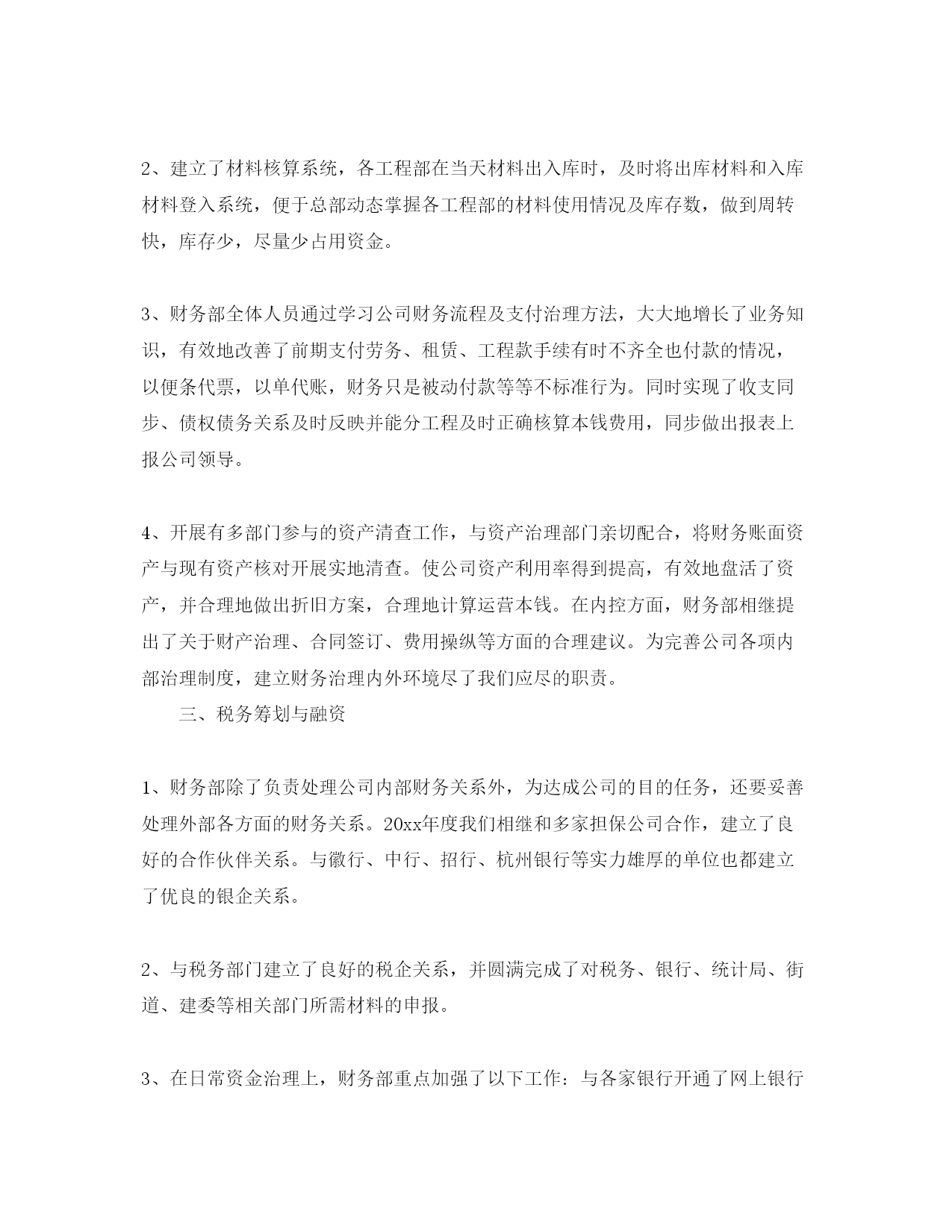 2、建立了材料核算系统，各工程部在当天材料出入库时，及时将出库材料和入库材料登入系统，便于总部动态掌握各工程部的材料使用情况及库存数，做到周转快，库存少，尽量少占用资金。

3、财务部全体人员通过学习公司财务流程及支付治理方法，大大地增长了业务知识，有效地改善了前期支付劳务、租赁、工程款手续有时不齐全也付款的情况，以便条代票，以单代账，财务只是被动付款等等不标准行为。同时实现了收支同步、债权债务关系及时反映并能分工程及时正确核算本钱费用，同步做出报表上报公司领导。

4、开展有多部门参与的资产清查工作，与资产治理部门亲切配合，将财务账面资产与现有资产核对开展实地清查。使公司资产利用率得到提高，有效地盘活了资产，并合理地做出折旧方案，合理地计算运营本钱。在内控方面，财务部相继提出了关于财产治理、合同签订、费用操纵等方面的合理建议。为完善公司各项内部治理制度，建立财务治理内外环境尽了我们应尽的职责。

三、税务筹划与融资

1、财务部除了负责处理公司内部财务关系外，为达成公司的目的任务，还要妥善处理外部各方面的财务关系。20xx年度我们相继和多家担保公司合作，建立了良好的合作伙伴关系。与徽行、中行、招行、杭州银行等实力雄厚的单位也都建立了优良的银企关系。

2、与税务部门建立了良好的税企关系，并圆满完成了对税务、银行、统计局、街道、建委等相关部门所需材料的申报。

3、在日常资金治理上，财务部重点加强了以下工作：与各家银行开通了网上银行